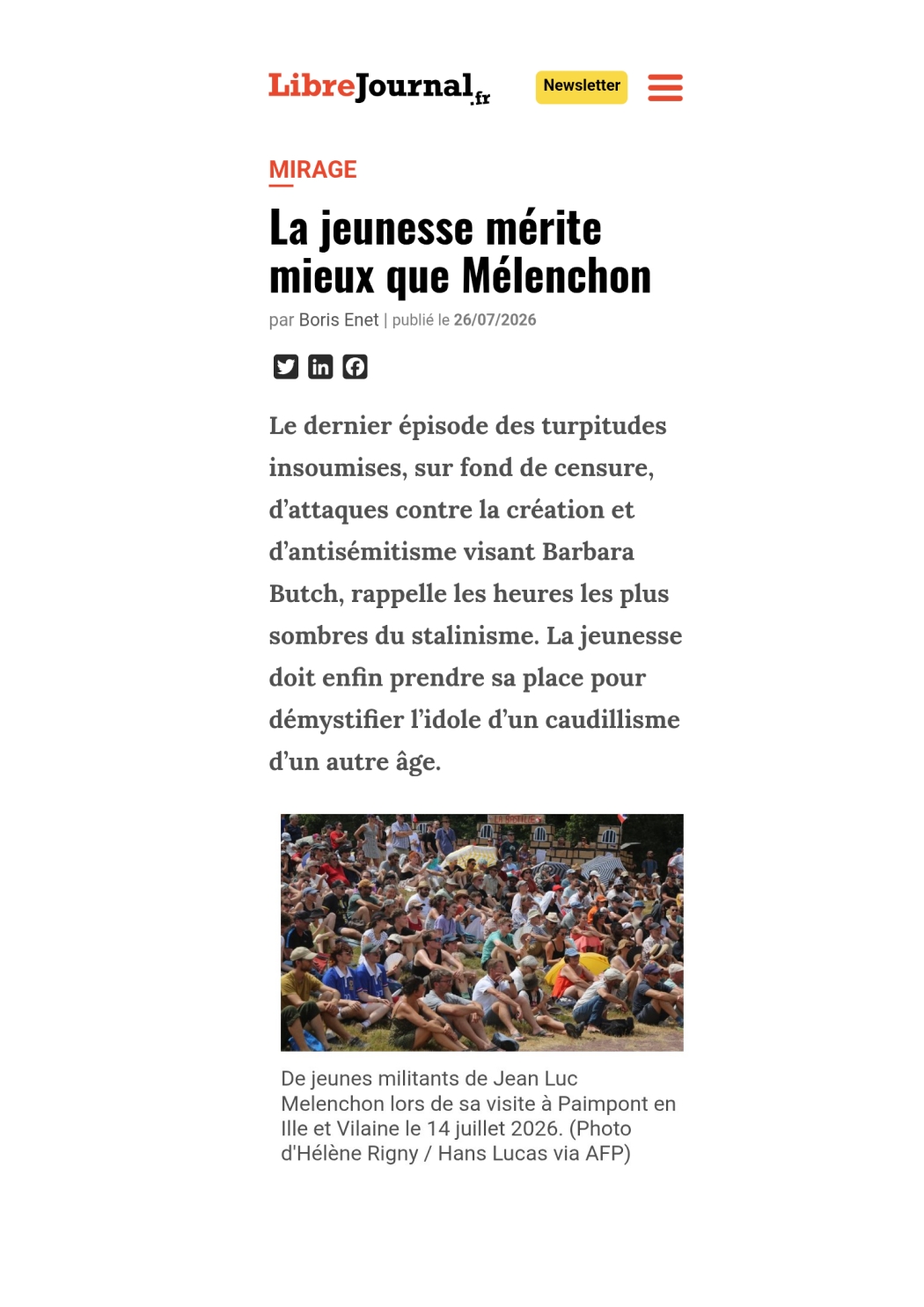 LibreJournal.fr

Newsletter

MIRAGE

La jeunesse mérite mieux que Mélenchon

par Boris Enet | publié le 26/07/2026

Le dernier épisode des turpitudes insoumises, sur fond de censure, d'attaques contre la création et d'antisémitisme visant Barbara Butch, rappelle les heures les plus sombres du stalinisme. La jeunesse doit enfin prendre sa place pour démystifier l'idole d'un caudillisme d'un autre âge.

De jeunes militants de Jean Luc Melenchon lors de sa visite à Paimpont en Ille et Vilaine le 14 juillet 2026. (Photo d'Hélène Rigny / Hans Lucas via AFP)